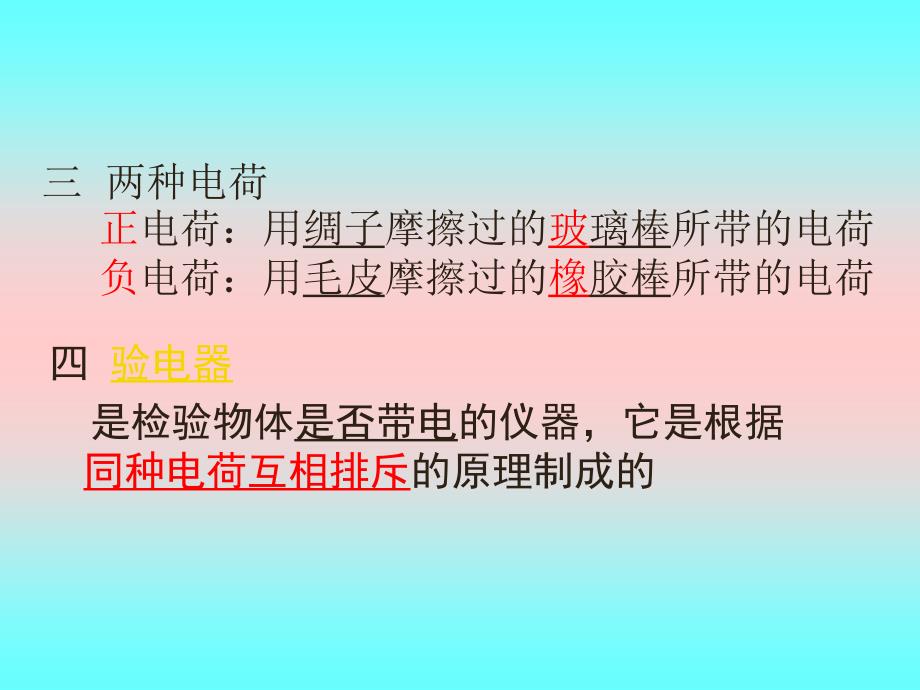 三 两种电荷
正电荷：用绸子摩擦过的玻璃棒所带的电荷
负电荷：用毛皮摩擦过的橡胶棒所带的电荷

四 验电器
是检验物体是否带电的仪器，它是根据同种电荷互相排斥的原理制成的